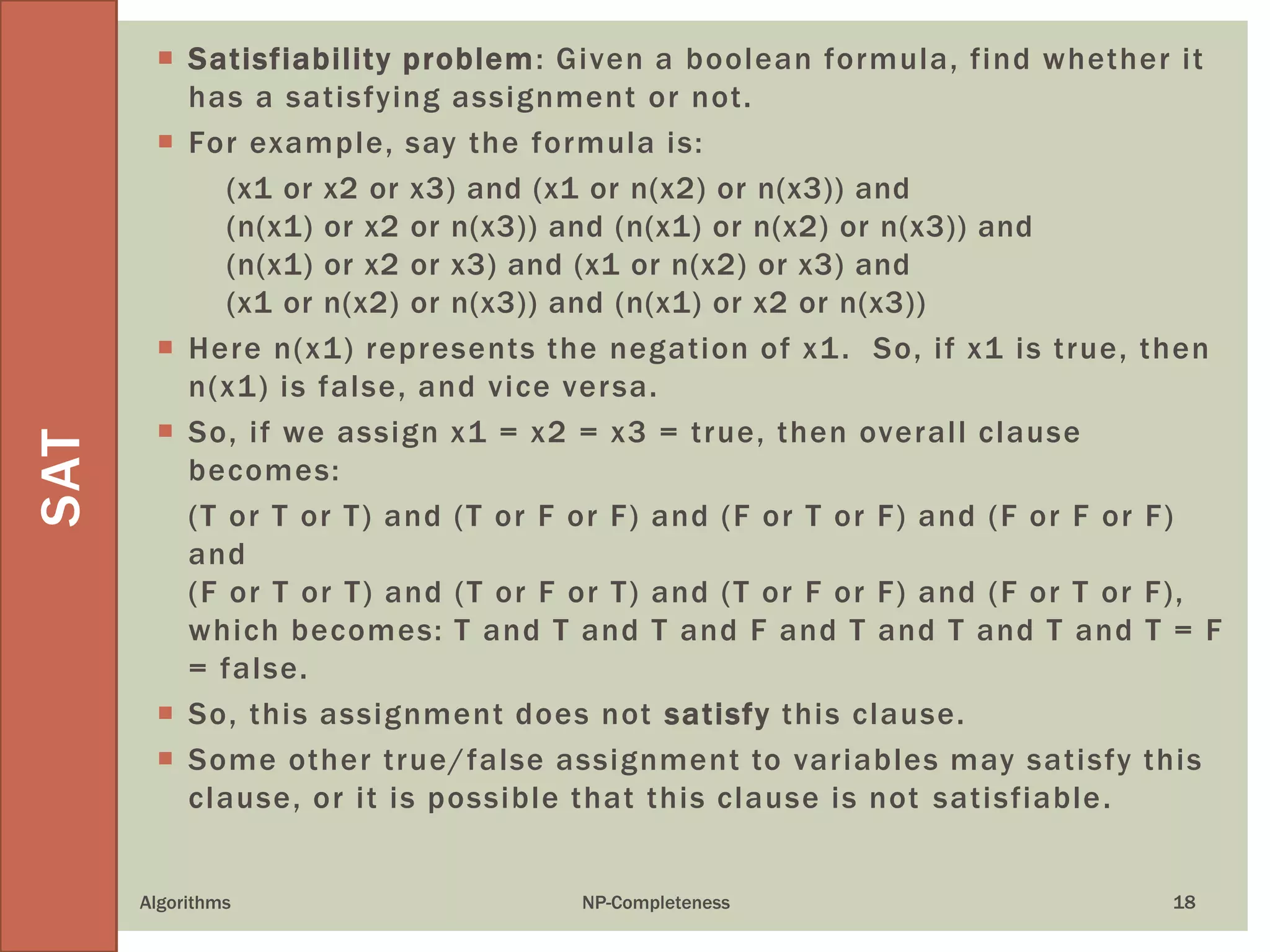 SAT

Satisfiability problem: Given a boolean formula, find whether it has a satisfying assignment or not.

For example, say the formula is:

(x1 or x2 or x3) and (x1 or n(x2) or n(x3)) and
(n(x1) or x2 or n(x3)) and (n(x1) or n(x2) or n(x3)) and
(n(x1) or x2 or x3) and (x1 or n(x2) or x3) and
(x1 or n(x2) or n(x3)) and (n(x1) or x2 or n(x3))

Here n(x1) represents the negation of x1. So, if x1 is true, then n(x1) is false, and vice versa.

So, if we assign x1 = x2 = x3 = true, then overall clause becomes:

(T or T or T) and (T or F or F) and (F or T or F) and (F or F or F) and
(F or T or T) and (T or F or T) and (T or F or F) and (F or T or F), which becomes: T and T and T and F and T and T and T and T = F = false.

So, this assignment does not satisfy this clause.

Some other true/false assignment to variables may satisfy this clause, or it is possible that this clause is not satisfiable.

Algorithms

NP-Completeness

18